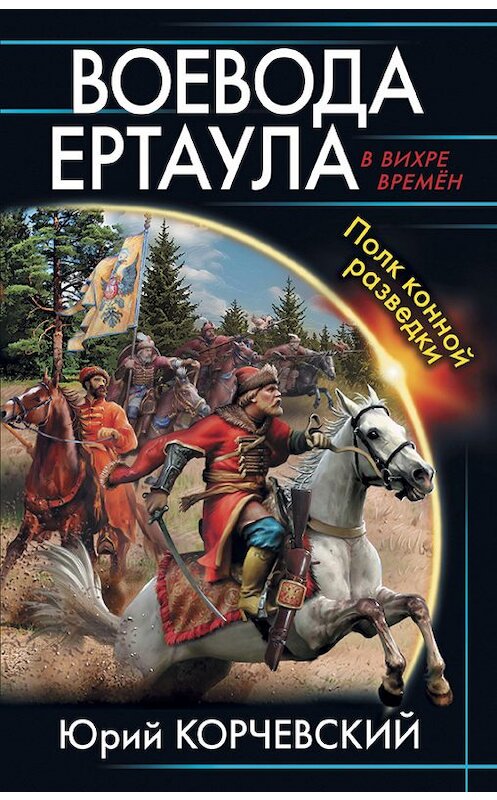 ВОЕВОДА ЕРТАУЛА

В ВИХРЕ ВРЕМЁН

Полк конной разведки

Юрий КОРЧЕВСКИЙ